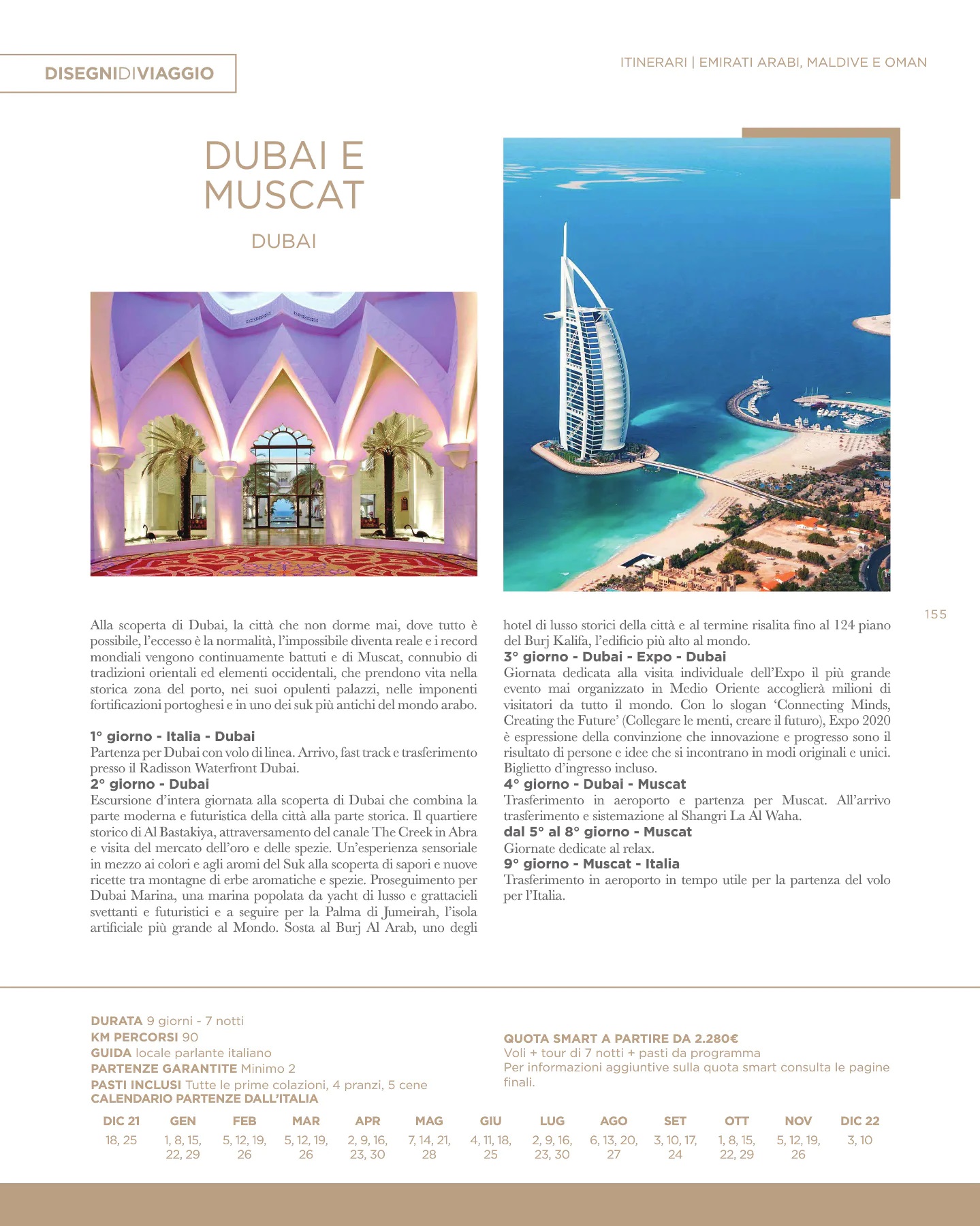 DISEGNIDIVIAGGIO

ITINERARI | EMIRATI ARABI, MALDIVE E OMAN

DUBAI E MUSCAT

DUBAI

155

Alla scoperta di Dubai, la città che non dorme mai, dove tutto è possibile, l'eccesso è la normalità, l'impossibile diventa reale e i record mondiali vengono continuamente battuti e di Muscat, connubio di tradizioni orientali ed elementi occidentali, che prendono vita nella storica zona del porto, nei suoi opulenti palazzi, nelle imponenti fortificazioni portoghesi e in uno dei suk più antichi del mondo arabo.

1° giorno - Italia - Dubai
Partenza per Dubai con volo di linea. Arrivo, fast track e trasferimento presso il Radisson Waterfront Dubai.
2° giorno - Dubai
Escursione d'intera giornata alla scoperta di Dubai che combina la parte moderna e futuristica della città alla parte storica. Il quartiere storico di Al Bastakiya, attraversamento del canale The Creek in Abra e visita del mercato dell'oro e delle spezie. Un'esperienza sensoriale in mezzo ai colori e agli aromi del Suk alla scoperta di sapori e nuove ricette tra montagne di erbe aromatiche e spezie. Proseguimento per Dubai Marina, una marina popolata da yacht di lusso e grattacieli svettanti e futuristici e a seguire per la Palma di Jumeirah, l'isola artificiale più grande al Mondo. Sosta al Burj Al Arab, uno degli hotel di lusso storici della città e al termine risalita fino al 124 piano del Burj Kalifa, l'edificio più alto al mondo.
3° giorno - Dubai - Expo - Dubai
Giornata dedicata alla visita individuale dell'Expo il più grande evento mai organizzato in Medio Oriente accoglierà milioni di visitatori da tutto il mondo. Con lo slogan 'Connecting Minds, Creating the Future' (Collegare le menti, creare il futuro), Expo 2020 è espressione della convinzione che innovazione e progresso sono il risultato di persone e idee che si incontrano in modi originali e unici. Biglietto d'ingresso incluso.
4° giorno - Dubai - Muscat
Trasferimento in aeroporto e partenza per Muscat. All'arrivo trasferimento e sistemazione al Shangri La Al Waha.
dal 5° al 8° giorno - Muscat
Giornate dedicate al relax.
9° giorno - Muscat - Italia
Trasferimento in aeroporto in tempo utile per la partenza del volo per l'Italia.

DURATA 9 giorni - 7 notti
KM PERCORSI 90
GUIDA locale parlante italiano
PARTENZE GARANTITE Minimo 2
PASTI INCLUSI Tutte le prime colazioni, 4 pranzi, 5 cene
CALENDARIO PARTENZE DALL'ITALIA

QUOTA SMART A PARTIRE DA 2.280€
Voli + tour di 7 notti + pasti da programma
Per informazioni aggiuntive sulla quota smart consulta le pagine finali.

| DIC 21 | GEN | FEB | MAR | APR | MAG | GIU | LUG | AGO | SET | OTT | NOV | DIC 22 |
|---|---|---|---|---|---|---|---|---|---|---|---|---|
| 18, 25 | 1, 8, 15, 22, 29 | 5, 12, 19, 26 | 5, 12, 19, 26 | 2, 9, 16, 23, 30 | 7, 14, 21, 28 | 4, 11, 18, 25 | 2, 9, 16, 23, 30 | 6, 13, 20, 27 | 3, 10, 17, 24 | 1, 8, 15, 22, 29 | 5, 12, 19, 26 | 3, 10 |